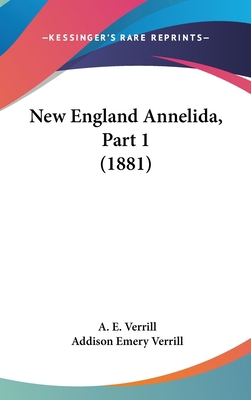 —KESSINGER'S RARE REPRINTS—

New England Annelida, Part 1 (1881)

A. E. Verrill
Addison Emery Verrill